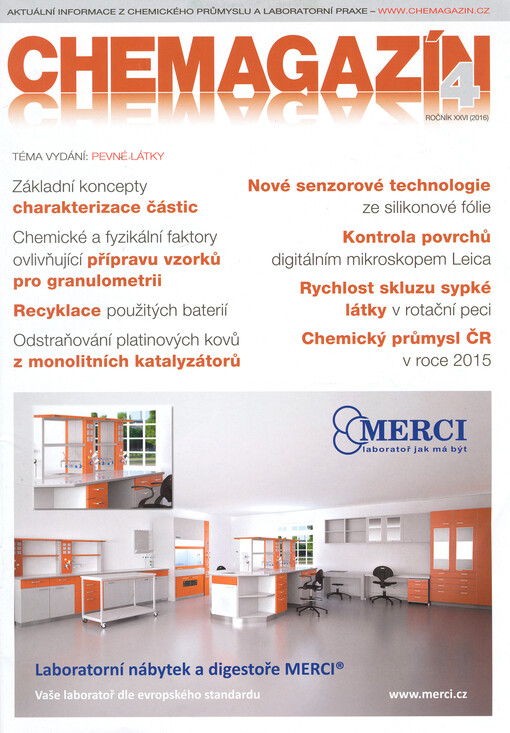 AKTUÁLNÍ INFORMACE Z CHEMICKÉHO PRŮMYSLU A LABORATORNÍ PRAXE – WWW.CHEMAGAZIN.CZ

CHEMAGAZÍN 4

ROČNÍK XXVI (2016)

TÉMA VYDÁNÍ: PEVNÉ LÁTKY

Základní koncepty charakterizace částic

Chemické a fyzikální faktory ovlivňující přípravu vzorků pro granulometrii

Recyklace použitých baterií

Odstraňování platinových kovů z monolitních katalyzátorů

Nové senzorové technologie ze silikonové fólie

Kontrola povrchů digitálním mikroskopem Leica

Rychlost skluzu sypké látky v rotační peci

Chemický průmysl ČR v roce 2015

MERCI
laboratoř jak má být

Laboratorní nábytek a digestoře MERCI®

Vaše laboratoř dle evropského standardu

www.merci.cz